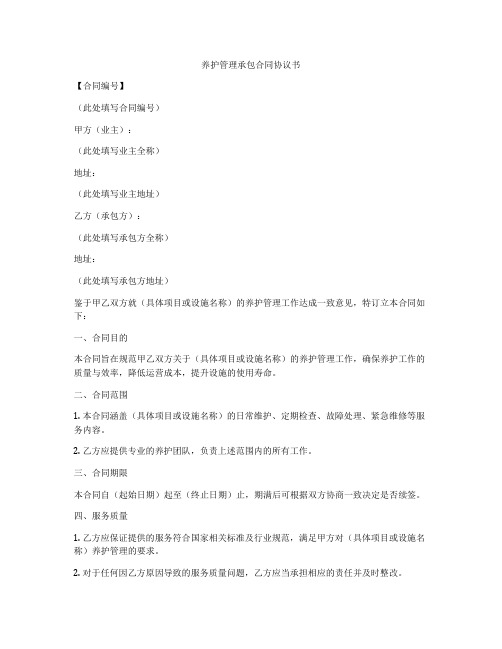 养护管理承包合同协议书

【合同编号】

（此处填写合同编号）

甲方（业主）：

（此处填写业主全称）

地址：

（此处填写业主地址）

乙方（承包方）：

（此处填写承包方全称）

地址：

（此处填写承包方地址）

鉴于甲乙双方就（具体项目或设施名称）的养护管理工作达成一致意见，特订立本合同如下：

一、合同目的

本合同旨在规范甲乙双方关于（具体项目或设施名称）的养护管理工作，确保养护工作的质量与效率，降低运营成本，提升设施的使用寿命。

二、合同范围

1. 本合同涵盖（具体项目或设施名称）的日常维护、定期检查、故障处理、紧急维修等服务内容。

2. 乙方应提供专业的养护团队，负责上述范围内的所有工作。

三、合同期限

本合同自（起始日期）起至（终止日期）止，期满后可根据双方协商一致决定是否续签。

四、服务质量

1. 乙方应保证提供的服务符合国家相关标准及行业规范，满足甲方对（具体项目或设施名称）养护管理的要求。

2. 对于任何因乙方原因导致的服务质量问题，乙方应当承担相应的责任并及时整改。